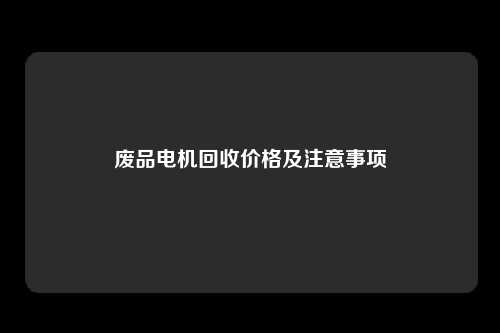 废品电机回收价格及注意事项